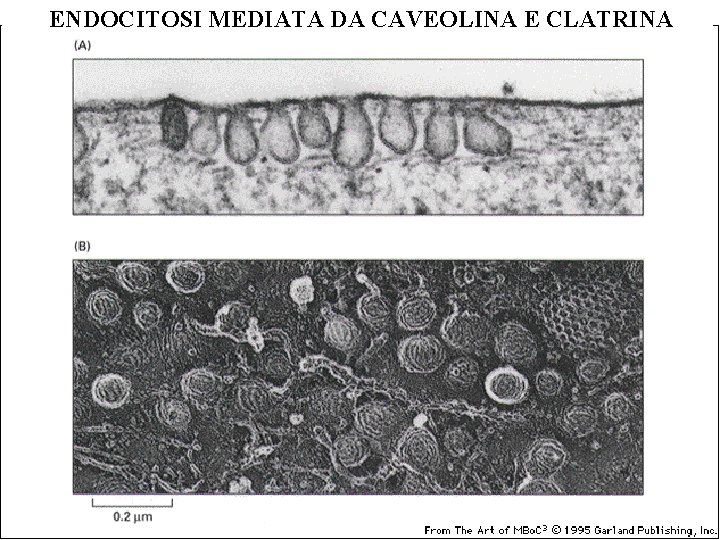 ENDOCITOSI MEDIATA DA CAVEOLINA E CLATRINA

(A)

(B)

0.2 μm

From The Art of MBoC$^{3}$ © 1995 Garland Publishing, Inc.